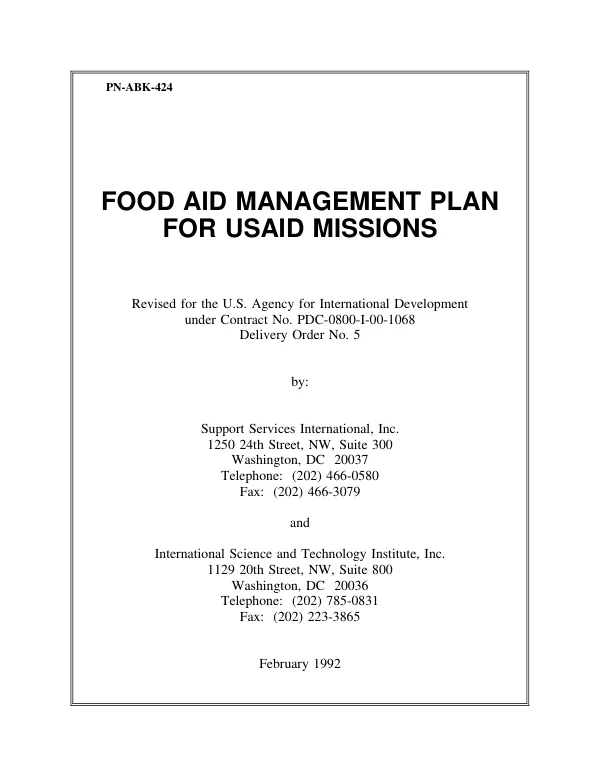 PN-ABK-424

FOOD AID MANAGEMENT PLAN FOR USAID MISSIONS

Revised for the U.S. Agency for International Development under Contract No. PDC-0800-I-00-1068 Delivery Order No. 5

by:

Support Services International, Inc.
1250 24th Street, NW, Suite 300
Washington, DC 20037
Telephone: (202) 466-0580
Fax: (202) 466-3079

and

International Science and Technology Institute, Inc.
1129 20th Street, NW, Suite 800
Washington, DC 20036
Telephone: (202) 785-0831
Fax: (202) 223-3865

February 1992